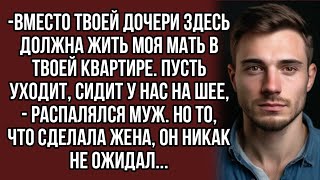 -ВМЕСТО ТВОЕЙ ДОЧЕРИ ЗДЕСЬ ДОЛЖНА ЖИТЬ МОЯ МАТЬ В ТВОЕЙ КВАРТИРЕ. ПУСТЬ УХОДИТ, СИДИТ У НАС НА ШЕЕ, - РАСПАЛЯЛСЯ МУЖ. НО ТО, ЧТО СДЕЛАЛА ЖЕНА, ОН НИКАК НЕ ОЖИДАЛ...